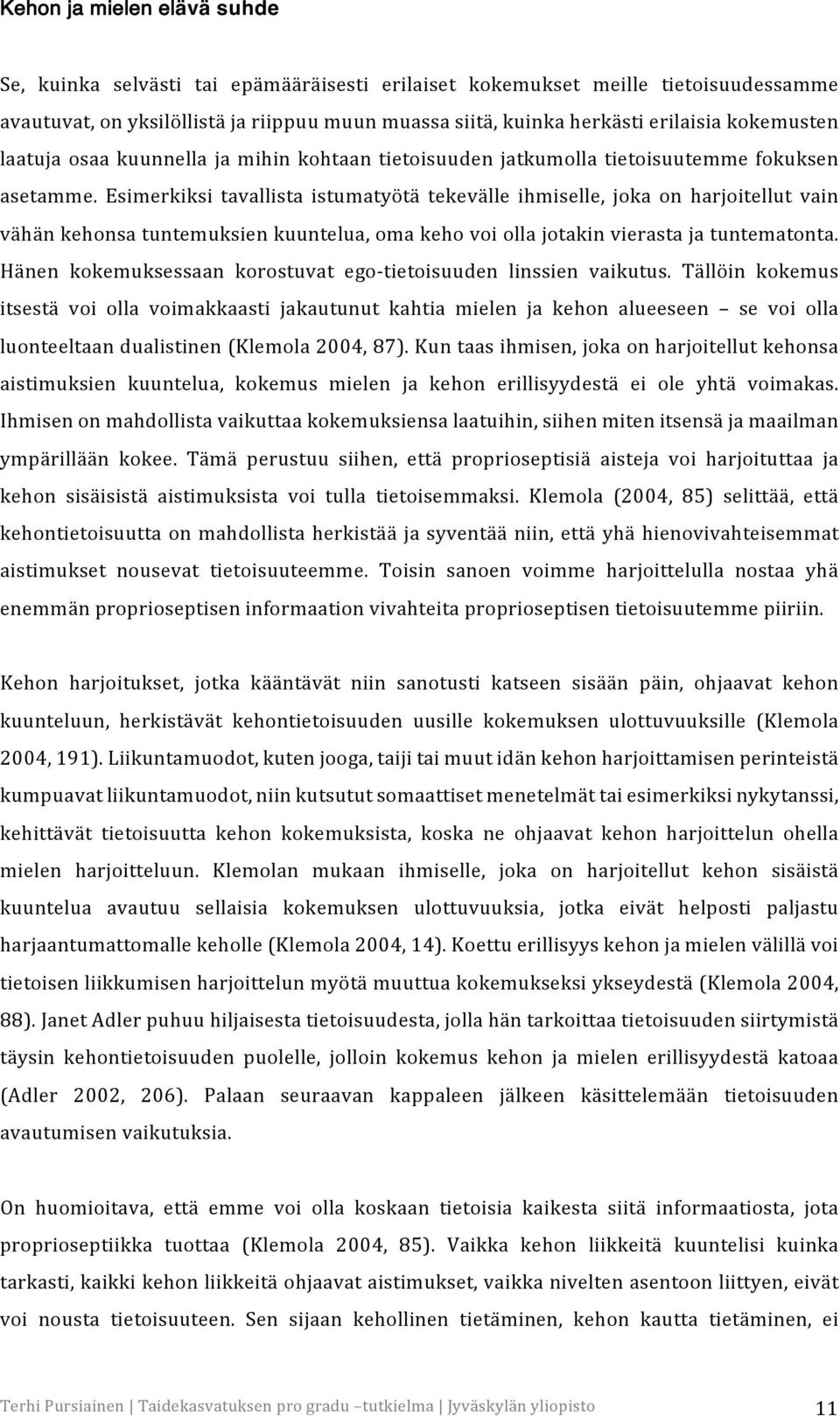 Kehon ja mielen elävä suhde

Se, kuinka selvästi tai epämääräisesti erilaiset kokemukset meille tietoisuudessamme avautuvat, on yksilöllistä ja riippuu muun muassa siitä, kuinka herkästi erilaisia kokemusten laatuja osaa kuunnella ja mihin kohtaan tietoisuuden jatkumolla tietoisuutemme fokuksen asetamme. Esimerkiksi tavallista istumatyötä tekevälle ihmiselle, joka on harjoitellut vain vähän kehonsa tuntemuksien kuuntelua, oma keho voi olla jotakin vierasta ja tuntematonta. Hänen kokemuksessaan korostuvat ego-tietoisuuden linssien vaikutus. Tällöin kokemus itsestä voi olla voimakkaasti jakautunut kahtia mielen ja kehon alueeseen – se voi olla luonteeltaan dualistinen (Klemola 2004, 87). Kun taas ihmisen, joka on harjoitellut kehonsa aistimuksien kuuntelua, kokemus mielen ja kehon erillisyydestä ei ole yhtä voimakas. Ihmisen on mahdollista vaikuttaa kokemuksiensa laatuihin, siihen miten itsensä ja maailman ympärillään kokee. Tämä perustuu siihen, että proprioseptisiä aisteja voi harjoituttaa ja kehon sisäisistä aistimuksista voi tulla tietoisemmaksi. Klemola (2004, 85) selittää, että kehontietoisuutta on mahdollista herkistää ja syventää niin, että yhä hienovivahteisemmat aistimukset nousevat tietoisuuteemme. Toisin sanoen voimme harjoittelulla nostaa yhä enemmän proprioseptisen informaation vivahteita proprioseptisen tietoisuutemme piiriin.

Kehon harjoitukset, jotka kääntävät niin sanotusti katseen sisään päin, ohjaavat kehon kuunteluun, herkistävät kehontietoisuuden uusille kokemuksen ulottuvuuksille (Klemola 2004, 191). Liikuntamuodot, kuten jooga, taiji tai muut idän kehon harjoittamisen perinteistä kumpuavat liikuntamuodot, niin kutsutut somaattiset menetelmät tai esimerkiksi nykytanssi, kehittävät tietoisuutta kehon kokemuksista, koska ne ohjaavat kehon harjoittelun ohella mielen harjoitteluun. Klemolan mukaan ihmiselle, joka on harjoitellut kehon sisäistä kuuntelua avautuu sellaisia kokemuksen ulottuvuuksia, jotka eivät helposti paljastu harjaantumattomalle keholle (Klemola 2004, 14). Koettu erillisyys kehon ja mielen välillä voi tietoisen liikkumisen harjoittelun myötä muuttua kokemukseksi ykseydestä (Klemola 2004, 88). Janet Adler puhuu hiljaisesta tietoisuudesta, jolla hän tarkoittaa tietoisuuden siirtymistä täysin kehontietoisuuden puolelle, jolloin kokemus kehon ja mielen erillisyydestä katoaa (Adler 2002, 206). Palaan seuraavan kappaleen jälkeen käsittelemään tietoisuuden avautumisen vaikutuksia.

On huomioitava, että emme voi olla koskaan tietoisia kaikesta siitä informaatiosta, jota proprioseptiikka tuottaa (Klemola 2004, 85). Vaikka kehon liikkeitä kuuntelisi kuinka tarkasti, kaikki kehon liikkeitä ohjaavat aistimukset, vaikka nivelten asentoon liittyen, eivät voi nousta tietoisuuteen. Sen sijaan kehollinen tietäminen, kehon kautta tietäminen, ei

Terhi Pursiainen | Taidekasvatuksen pro gradu –tutkielma | Jyväskylän yliopisto 11